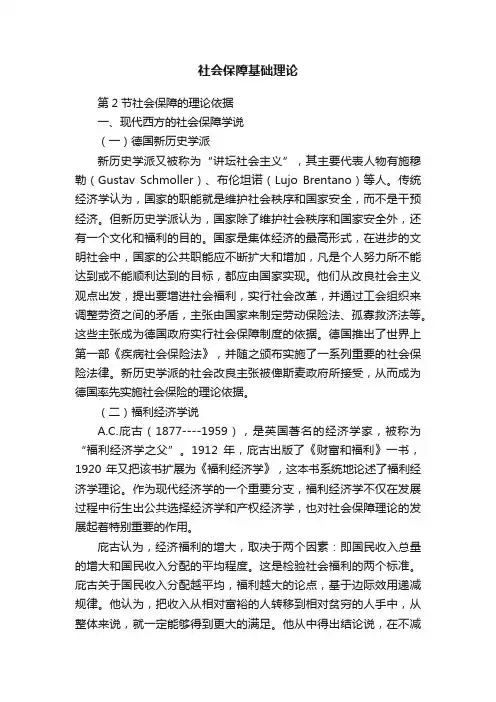 社会保障基础理论

第 2 节社会保障的理论依据

一、现代西方的社会保障学说

（一）德国新历史学派

新历史学派又被称为“讲坛社会主义”，其主要代表人物有施穆勒（Gustav Schmoller）、布伦坦诺（Lujo Brentano）等人。传统经济学认为，国家的职能就是维护社会秩序和国家安全，而不是干预经济。但新历史学派认为，国家除了维护社会秩序和国家安全外，还有一个文化和福利的目的。国家是集体经济的最高形式，在进步的文明社会中，国家的公共职能应不断扩大和增加，凡是个人努力所不能达到或不能顺利达到的目标，都应由国家实现。他们从改良社会主义观点出发，提出要增进社会福利，实行社会改革，并通过工会组织来调整劳资之间的矛盾，主张由国家来制定劳动保险法、孤寡救济法等。这些主张成为德国政府实行社会保障制度的依据。德国推出了世界上第一部《疾病社会保险法》，并随之颁布实施了一系列重要的社会保险法律。新历史学派的社会改良主张被俾斯麦政府所接受，从而成为德国率先实施社会保险的理论依据。

（二）福利经济学说

A.C.庇古（1877----1959），是英国著名的经济学家，被称为“福利经济学之父”。1912 年，庇古出版了《财富和福利》一书，1920 年又把该书扩展为《福利经济学》，这本书系统地论述了福利经济学理论。作为现代经济学的一个重要分支，福利经济学不仅在发展过程中衍生出公共选择经济学和产权经济学，也对社会保障理论的发展起着特别重要的作用。

庇古认为，经济福利的增大，取决于两个因素：即国民收入总量的增大和国民收入分配的平均程度。这是检验社会福利的两个标准。庇古关于国民收入分配越平均，福利越大的论点，基于边际效用递减规律。他认为，把收入从相对富裕的人转移到相对贫穷的人手中，从整体来说，就一定能够得到更大的满足。他从中得出结论说，在不减